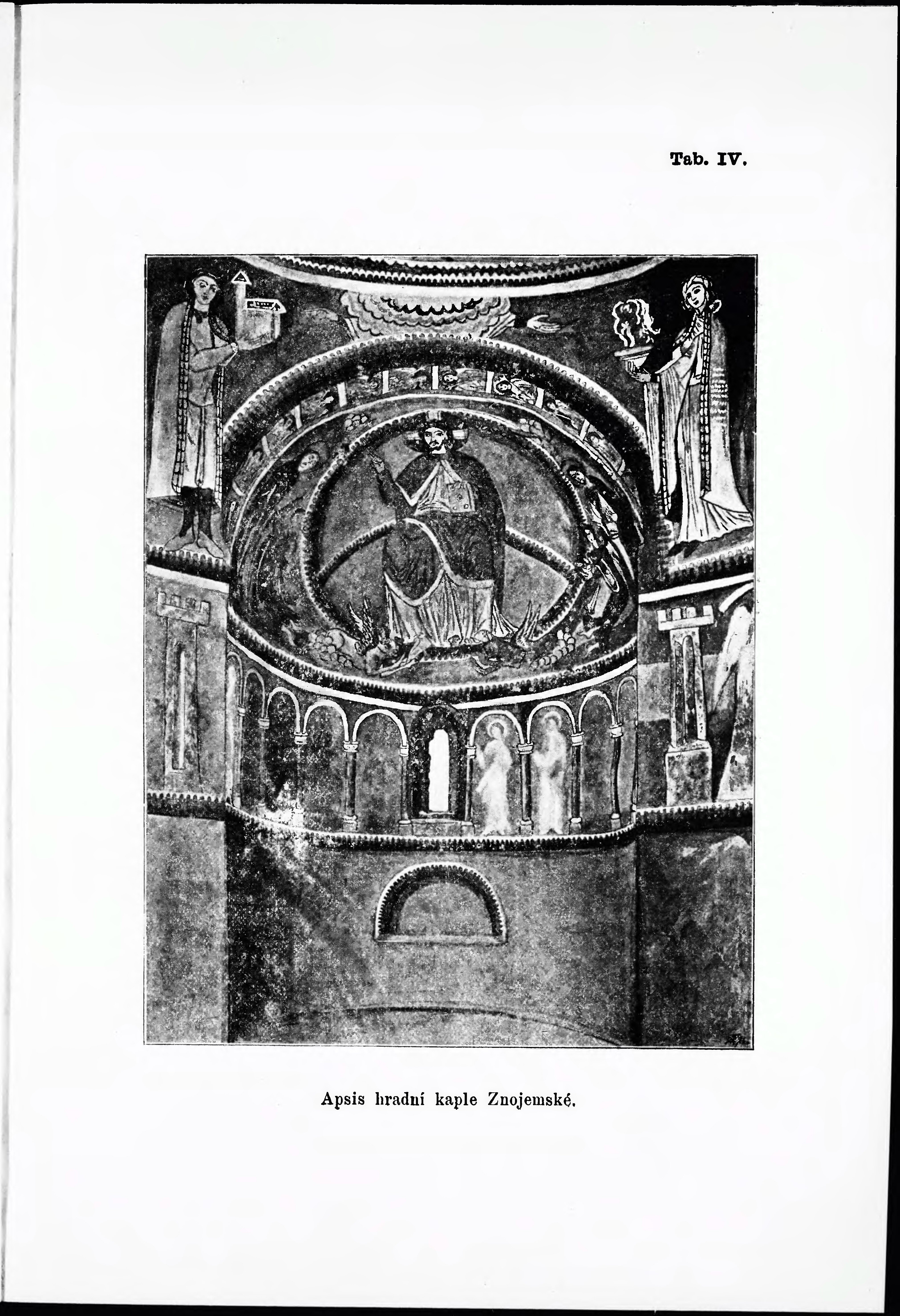 Tab. IV.

Apsis hradní kaple Znojemské.